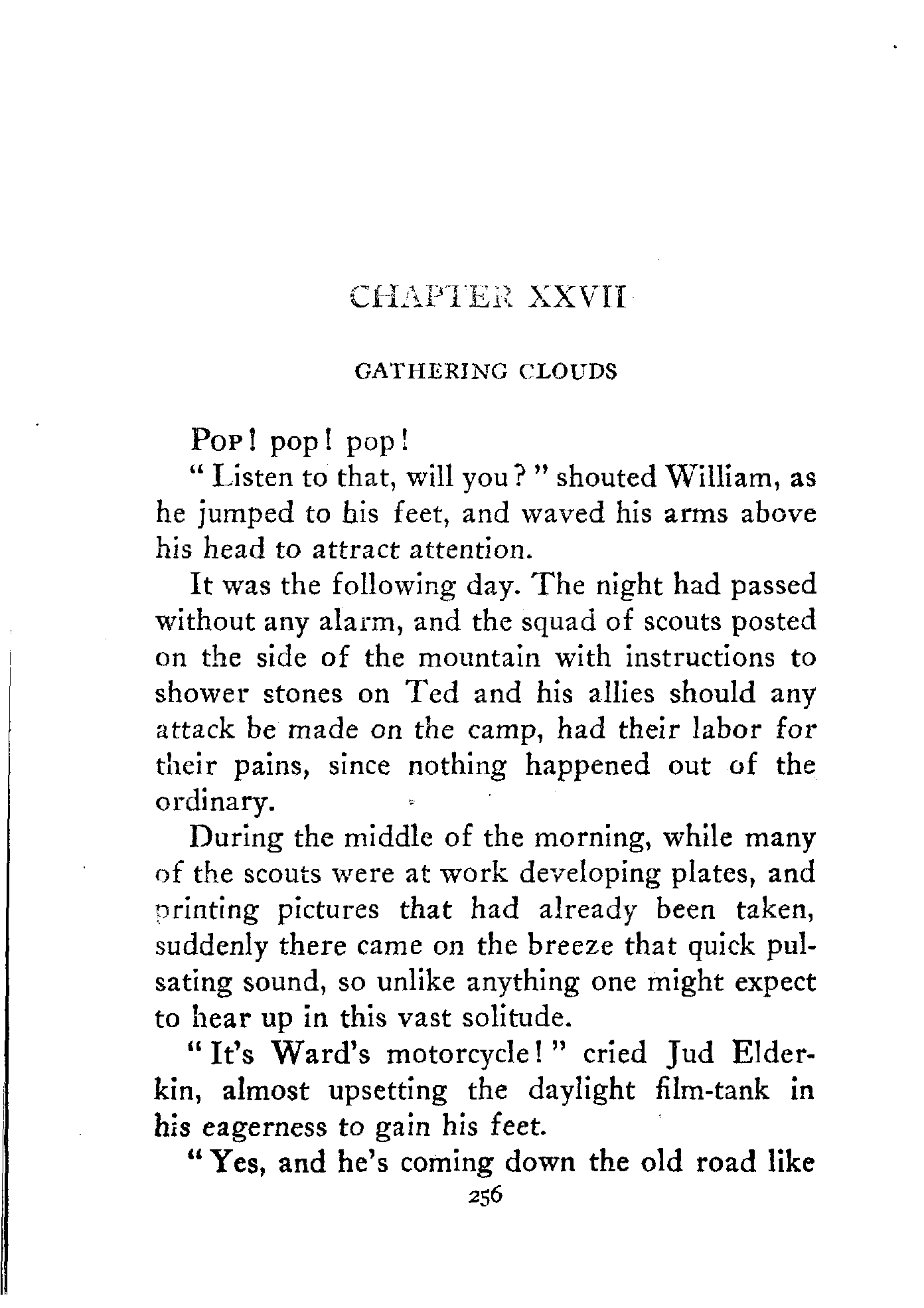 CHAPTER XXVII

GATHERING CLOUDS

Pop! pop! pop!

"Listen to that, will you?" shouted William, as he jumped to his feet, and waved his arms above his head to attract attention.

It was the following day. The night had passed without any alarm, and the squad of scouts posted on the side of the mountain with instructions to shower stones on Ted and his allies should any attack be made on the camp, had their labor for their pains, since nothing happened out of the ordinary.

During the middle of the morning, while many of the scouts were at work developing plates, and printing pictures that had already been taken, suddenly there came on the breeze that quick pulsating sound, so unlike anything one might expect to hear up in this vast solitude.

"It's Ward's motorcycle!" cried Jud Elderkin, almost upsetting the daylight film-tank in his eagerness to gain his feet.

"Yes, and he's coming down the old road like

256